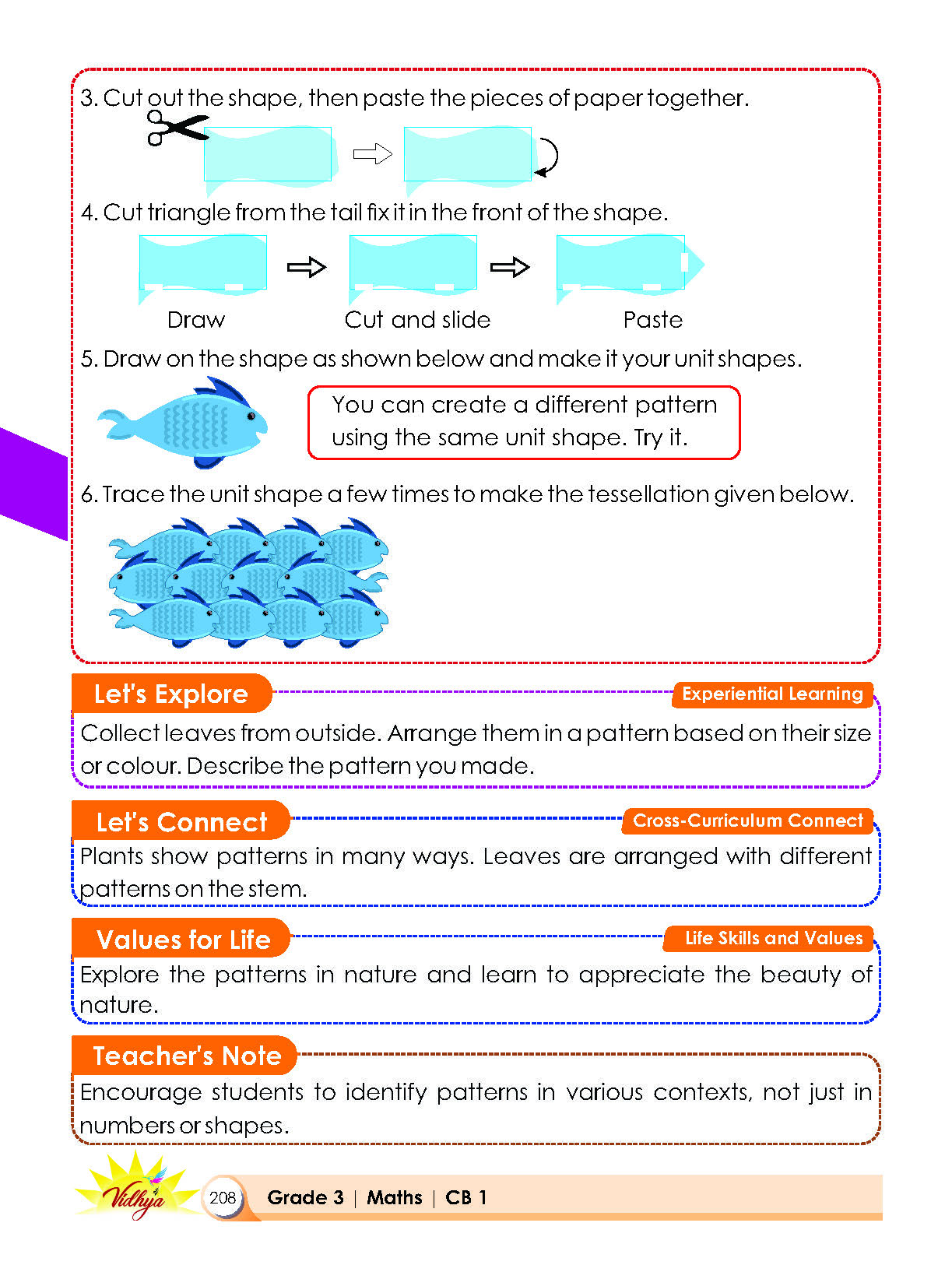 3. Cut out the shape, then paste the pieces of paper together.

4. Cut triangle from the tail fix it in the front of the shape.

Draw

Cut and slide

Paste

5. Draw on the shape as shown below and make it your unit shapes.

You can create a different pattern using the same unit shape. Try it.

6. Trace the unit shape a few times to make the tessellation given below.

Let's Explore

Experiential Learning

Collect leaves from outside. Arrange them in a pattern based on their size or colour. Describe the pattern you made.

Let's Connect

Cross-Curriculum Connect

Plants show patterns in many ways. Leaves are arranged with different patterns on the stem.

Values for Life

Life Skills and Values

Explore the patterns in nature and learn to appreciate the beauty of nature.

Teacher's Note

Encourage students to identify patterns in various contexts, not just in numbers or shapes.

Vidhya

208

Grade 3 | Maths | CB 1